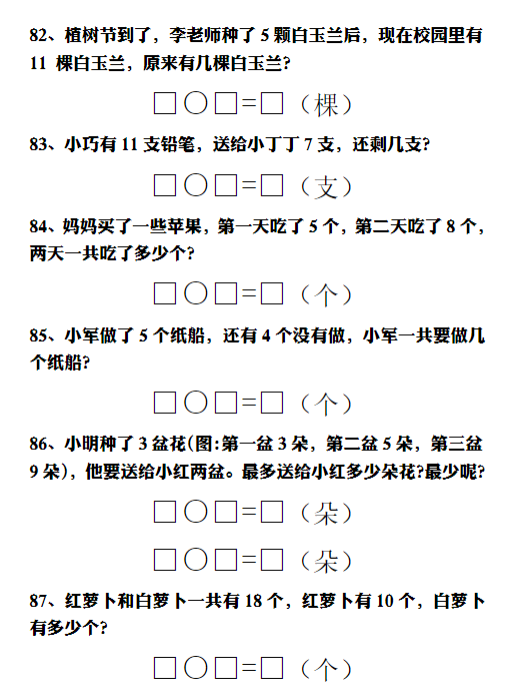 82、植树节到了，李老师种了 5 颗白玉兰后，现在校园里有 11 棵白玉兰，原来有几棵白玉兰？

□○□=□（棵）

83、小巧有 11 支铅笔，送给小丁丁 7 支，还剩几支？

□○□=□（支）

84、妈妈买了一些苹果，第一天吃了 5 个，第二天吃了 8 个，两天一共吃了多少个？

□○□=□（个）

85、小军做了 5 个纸船，还有 4 个没有做，小军一共要做几个纸船？

□○□=□（个）

86、小明种了 3 盆花(图:第一盆 3 朵，第二盆 5 朵，第三盆 9 朵)，他要送给小红两盆。最多送给小红多少朵花?最少呢?

□○□=□（朵）

□○□=□（朵）

87、红萝卜和白萝卜一共有 18 个，红萝卜有 10 个，白萝卜有多少个？

□○□=□（个）